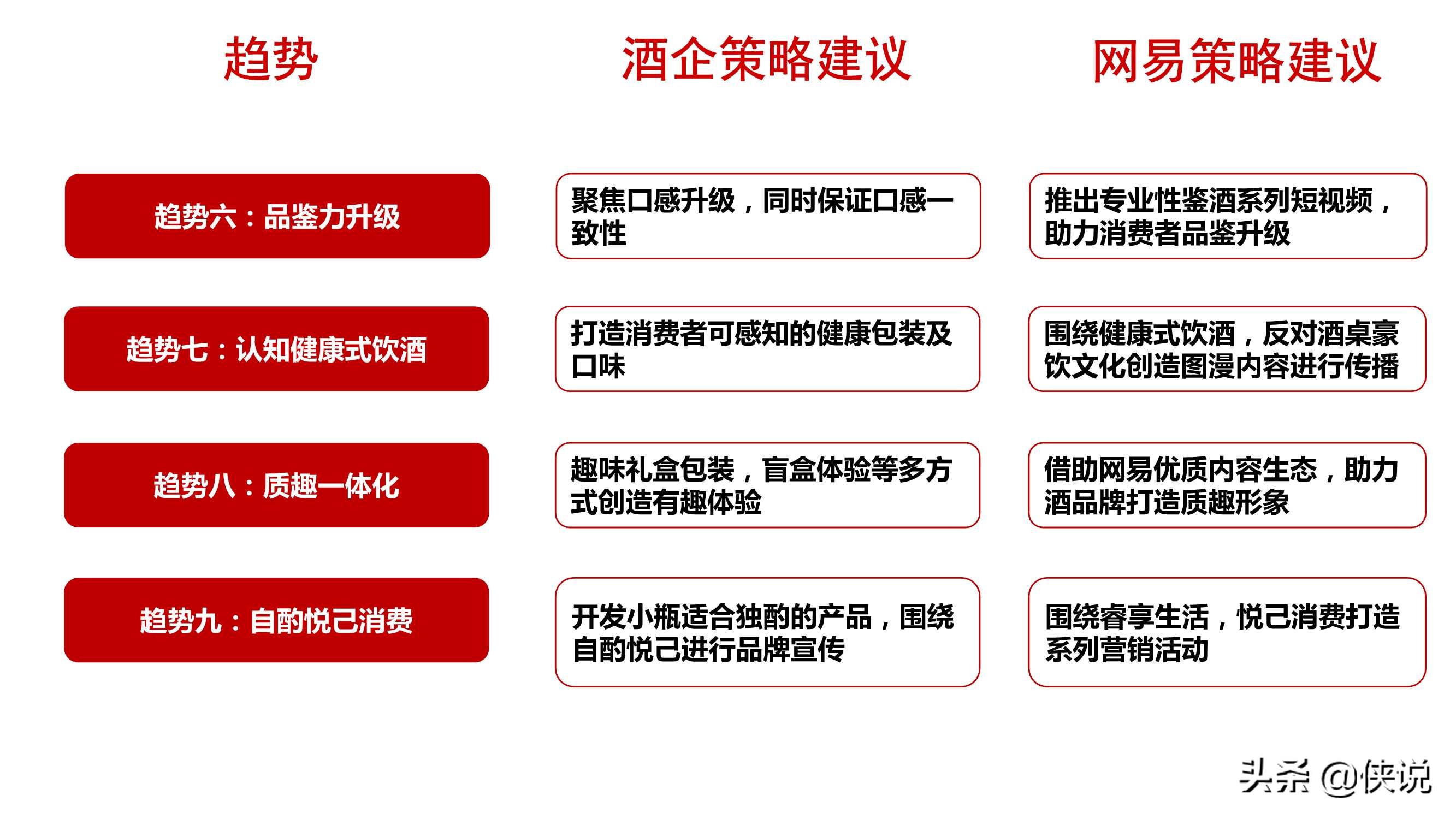 | 趋势 | 酒企策略建议 | 网易策略建议 |
|---|---|---|
| 趋势六：品鉴力升级 | 聚焦口感升级，同时保证口感一致性 | 推出专业性鉴酒系列短视频，助力消费者品鉴升级 |
| 趋势七：认知健康式饮酒 | 打造消费者可感知的健康包装及口味 | 围绕健康式饮酒，反对酒桌豪饮文化创造图漫内容进行传播 |
| 趋势八：质趣一体化 | 趣味礼盒包装，盲盒体验等多方式创造有趣体验 | 借助网易优质内容生态，助力酒品牌打造质趣形象 |
| 趋势九：自酌悦己消费 | 开发小瓶适合独酌的产品，围绕自酌悦己进行品牌宣传 | 围绕睿享生活，悦己消费打造系列营销活动 |

头条 @侠说